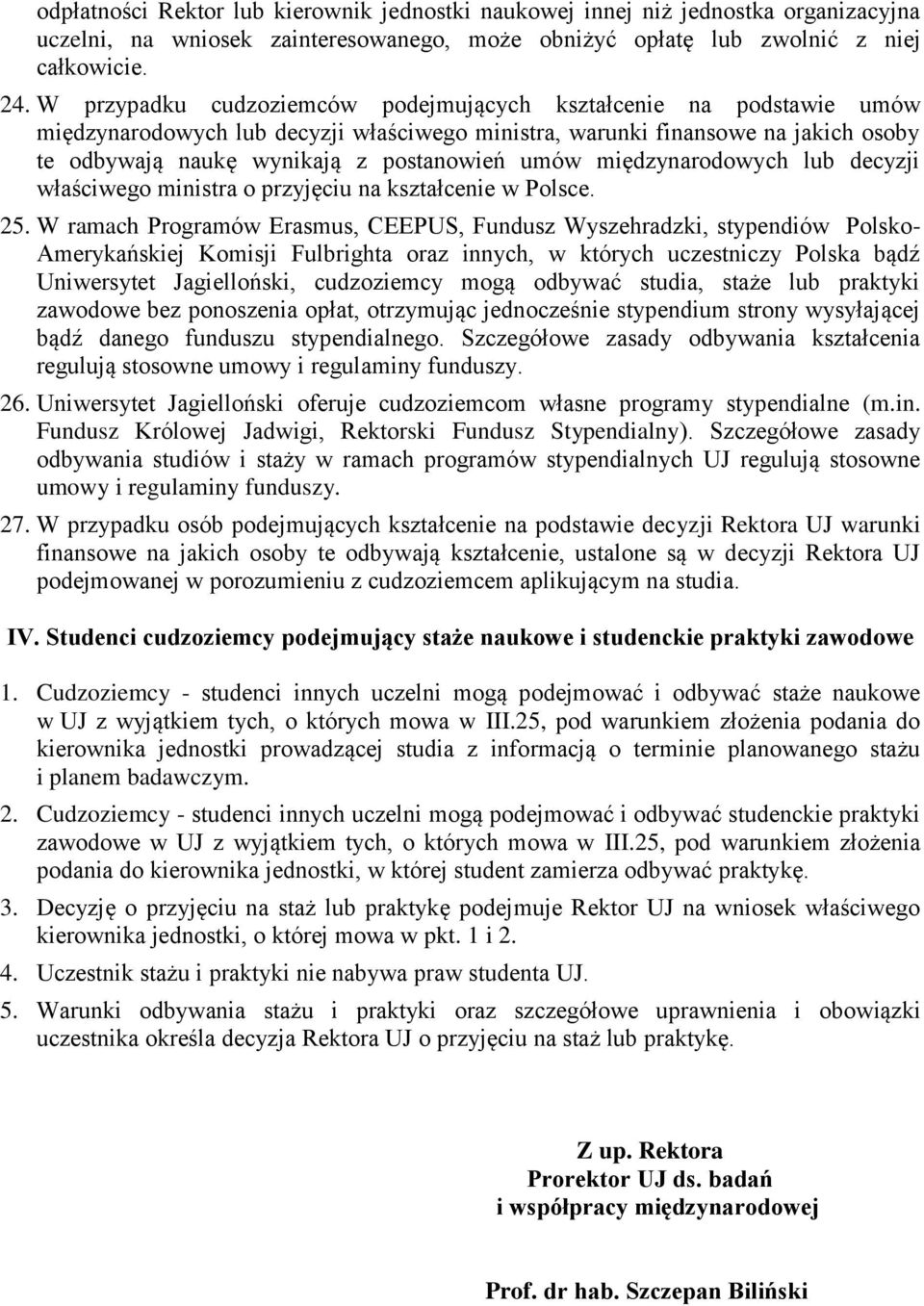 odpłatności Rektor lub kierownik jednostki naukowej innej niż jednostka organizacyjna uczelni, na wniosek zainteresowanego, może obniżyć opłatę lub zwolnić z niej całkowicie.

24. W przypadku cudzoziemców podejmujących kształcenie na podstawie umów międzynarodowych lub decyzji właściwego ministra, warunki finansowe na jakich osoby te odbywają naukę wynikają z postanowień umów międzynarodowych lub decyzji właściwego ministra o przyjęciu na kształcenie w Polsce.

25. W ramach Programów Erasmus, CEEPUS, Fundusz Wyszehradzki, stypendiów Polsko-Amerykańskiej Komisji Fulbrighta oraz innych, w których uczestniczy Polska bądź Uniwersytet Jagielloński, cudzoziemcy mogą odbywać studia, staże lub praktyki zawodowe bez ponoszenia opłat, otrzymując jednocześnie stypendium strony wysyłającej bądź danego funduszu stypendialnego. Szczegółowe zasady odbywania kształcenia regulują stosowne umowy i regulaminy funduszy.

26. Uniwersytet Jagielloński oferuje cudzoziemcom własne programy stypendialne (m.in. Fundusz Królowej Jadwigi, Rektorski Fundusz Stypendialny). Szczegółowe zasady odbywania studiów i staży w ramach programów stypendialnych UJ regulują stosowne umowy i regulaminy funduszy.

27. W przypadku osób podejmujących kształcenie na podstawie decyzji Rektora UJ warunki finansowe na jakich osoby te odbywają kształcenie, ustalone są w decyzji Rektora UJ podejmowanej w porozumieniu z cudzoziemcem aplikującym na studia.

IV. Studenci cudzoziemcy podejmujący staże naukowe i studenckie praktyki zawodowe

1. Cudzoziemcy - studenci innych uczelni mogą podejmować i odbywać staże naukowe w UJ z wyjątkiem tych, o których mowa w III.25, pod warunkiem złożenia podania do kierownika jednostki prowadzącej studia z informacją o terminie planowanego stażu i planem badawczym.

2. Cudzoziemcy - studenci innych uczelni mogą podejmować i odbywać studenckie praktyki zawodowe w UJ z wyjątkiem tych, o których mowa w III.25, pod warunkiem złożenia podania do kierownika jednostki, w której student zamierza odbywać praktykę.

3. Decyzję o przyjęciu na staż lub praktykę podejmuje Rektor UJ na wniosek właściwego kierownika jednostki, o której mowa w pkt. 1 i 2.

4. Uczestnik stażu i praktyki nie nabywa praw studenta UJ.

5. Warunki odbywania stażu i praktyki oraz szczegółowe uprawnienia i obowiązki uczestnika określa decyzja Rektora UJ o przyjęciu na staż lub praktykę.

Z up. Rektora
Prorektor UJ ds. badań
i współpracy międzynarodowej

Prof. dr hab. Szczepan Biliński